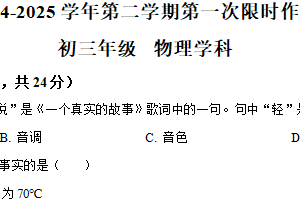 4-2025 学年第二学期第一次限时作

初三年级　物理学科

，共 24 分）

说”是《一个真实的故事》歌词中的一句。句中“轻”是

B. 音调　　　　　　　　C. 音色　　　　　　　　D

事实的是（　　）

为 70℃